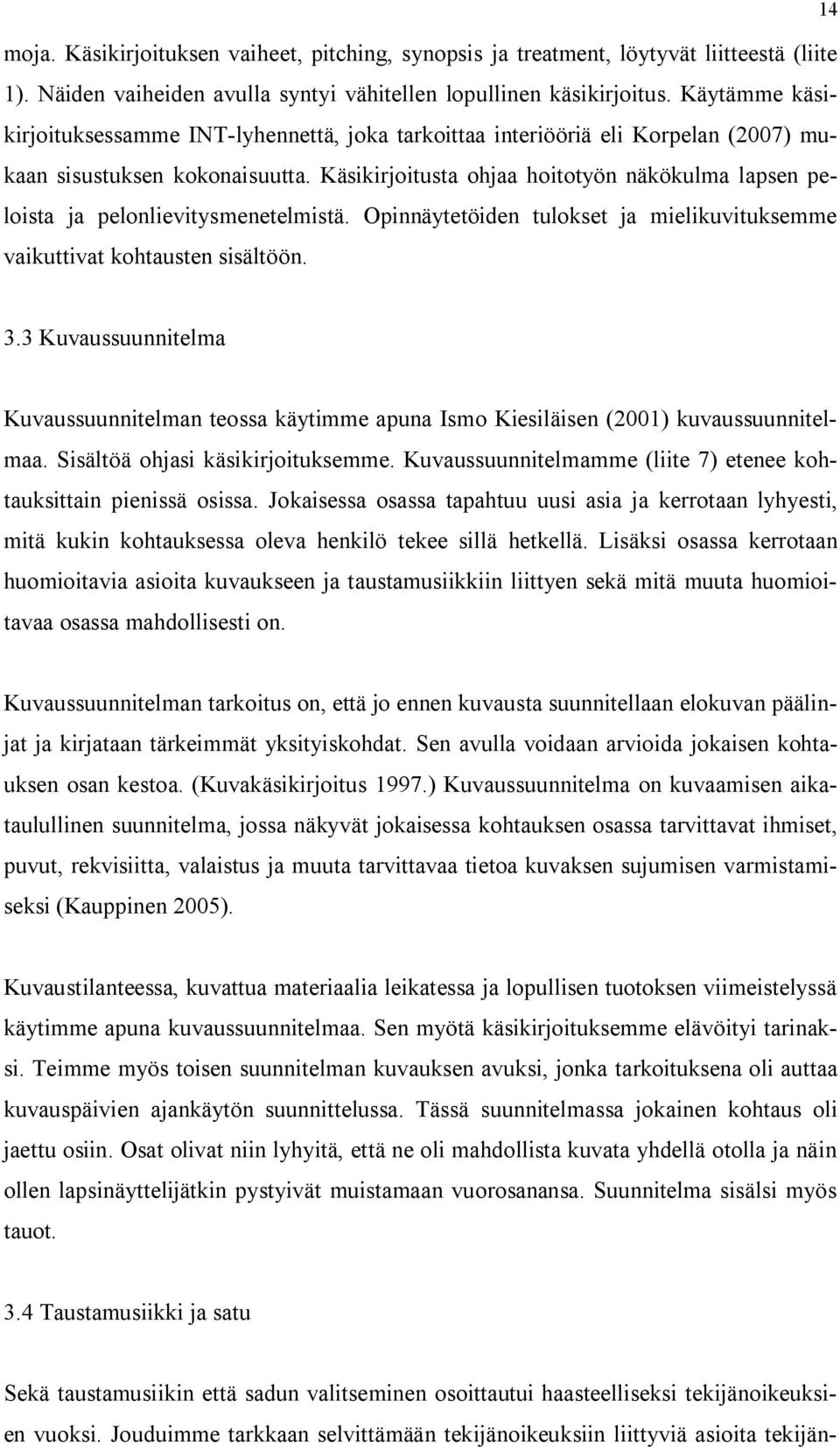 14

moja. Käsikirjoituksen vaiheet, pitching, synopsis ja treatment, löytyvät liitteestä (liite 1). Näiden vaiheiden avulla syntyi vähitellen lopullinen käsikirjoitus. Käytämme käsikirjoituksessamme INT-lyhennettä, joka tarkoittaa interiööriä eli Korpelan (2007) mukaan sisustuksen kokonaisuutta. Käsikirjoitusta ohjaa hoitotyön näkökulma lapsen peloista ja pelonlievitysmenetelmistä. Opinnäytetöiden tulokset ja mielikuvituksemme vaikuttivat kohtausten sisältöön.

3.3 Kuvaussuunnitelma

Kuvaussuunnitelman teossa käytimme apuna Ismo Kiesiläisen (2001) kuvaussuunnitelmaa. Sisältöä ohjasi käsikirjoituksemme. Kuvaussuunnitelmamme (liite 7) etenee kohtauksittain pienissä osissa. Jokaisessa osassa tapahtuu uusi asia ja kerrotaan lyhyesti, mitä kukin kohtauksessa oleva henkilö tekee sillä hetkellä. Lisäksi osassa kerrotaan huomioitavia asioita kuvaukseen ja taustamusiikkiin liittyen sekä mitä muuta huomioitavaa osassa mahdollisesti on.

Kuvaussuunnitelman tarkoitus on, että jo ennen kuvausta suunnitellaan elokuvan päälinjat ja kirjataan tärkeimmät yksityiskohdat. Sen avulla voidaan arvioida jokaisen kohtauksen osan kestoa. (Kuvakäsikirjoitus 1997.) Kuvaussuunnitelma on kuvaamisen aikataulullinen suunnitelma, jossa näkyvät jokaisessa kohtauksen osassa tarvittavat ihmiset, puvut, rekvisiitta, valaistus ja muuta tarvittavaa tietoa kuvaksen sujumisen varmistamiseksi (Kauppinen 2005).

Kuvaustilanteessa, kuvattua materiaalia leikatessa ja lopullisen tuotoksen viimeistelyssä käytimme apuna kuvaussuunnitelmaa. Sen myötä käsikirjoituksemme elävöityi tarinaksi. Teimme myös toisen suunnitelman kuvauksen avuksi, jonka tarkoituksena oli auttaa kuvauspäivien ajankäytön suunnittelussa. Tässä suunnitelmassa jokainen kohtaus oli jaettu osiin. Osat olivat niin lyhyitä, että ne oli mahdollista kuvata yhdellä otolla ja näin ollen lapsinäyttelijätkin pystyivät muistamaan vuorosanansa. Suunnitelma sisälsi myös tauot.

3.4 Taustamusiikki ja satu

Sekä taustamusiikin että sadun valitseminen osoittautui haasteelliseksi tekijänoikeuksien vuoksi. Jouduimme tarkkaan selvittämään tekijänoikeuksiin liittyviä asioita tekijän-